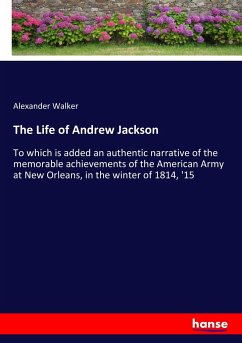 Alexander Walker

The Life of Andrew Jackson

To which is added an authentic narrative of the memorable achievements of the American Army at New Orleans, in the winter of 1814, '15

hanse